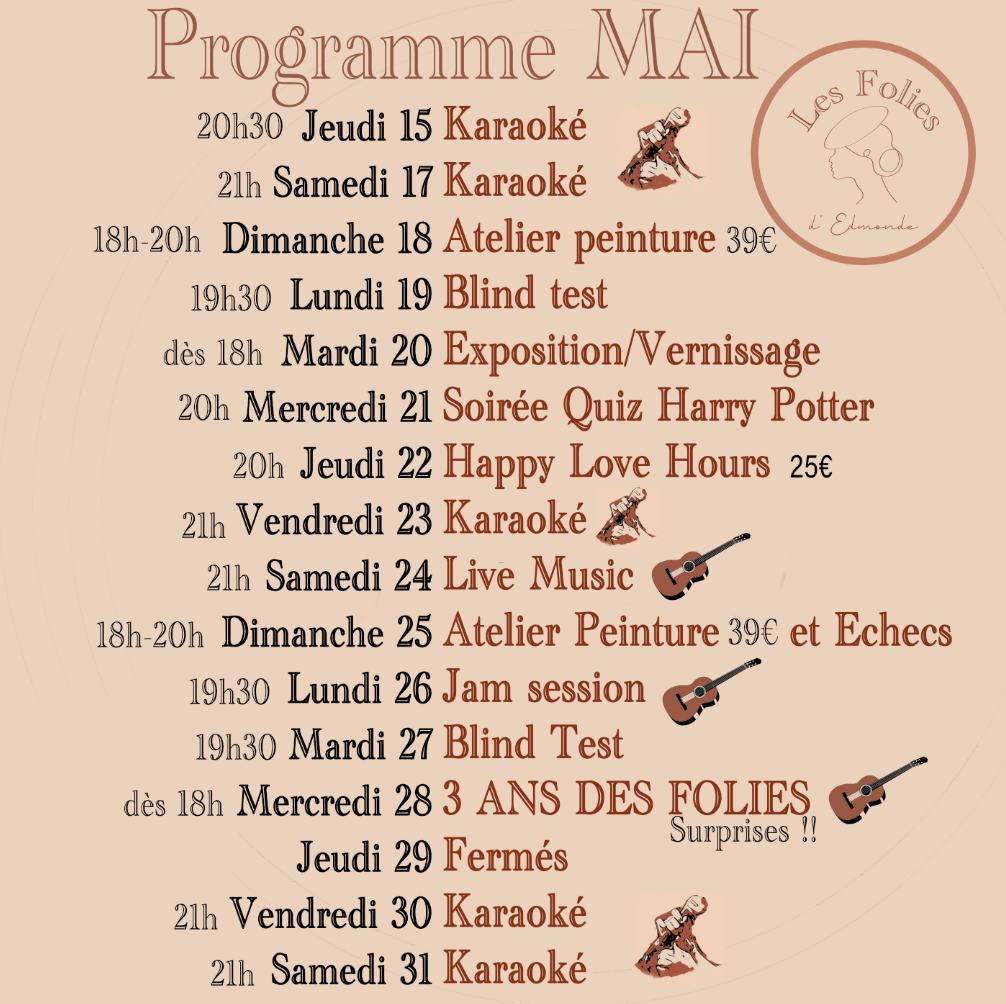 Programme MAI

Les Folies d'Edmonde

20h30 Jeudi 15 Karaoké
21h Samedi 17 Karaoké
18h-20h Dimanche 18 Atelier peinture 39€
19h30 Lundi 19 Blind test
dès 18h Mardi 20 Exposition/Vernissage
20h Mercredi 21 Soirée Quiz Harry Potter
20h Jeudi 22 Happy Love Hours 25€
21h Vendredi 23 Karaoké
21h Samedi 24 Live Music
18h-20h Dimanche 25 Atelier Peinture 39€ et Echecs
19h30 Lundi 26 Jam session
19h30 Mardi 27 Blind Test
dès 18h Mercredi 28 3 ANS DES FOLIES Surprises !!
Jeudi 29 Fermés
21h Vendredi 30 Karaoké
21h Samedi 31 Karaoké